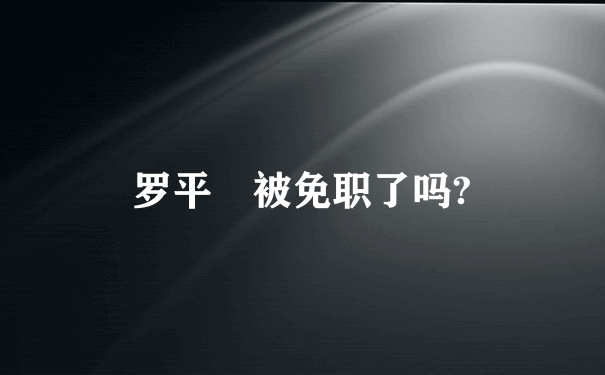 罗平　被免职了吗?